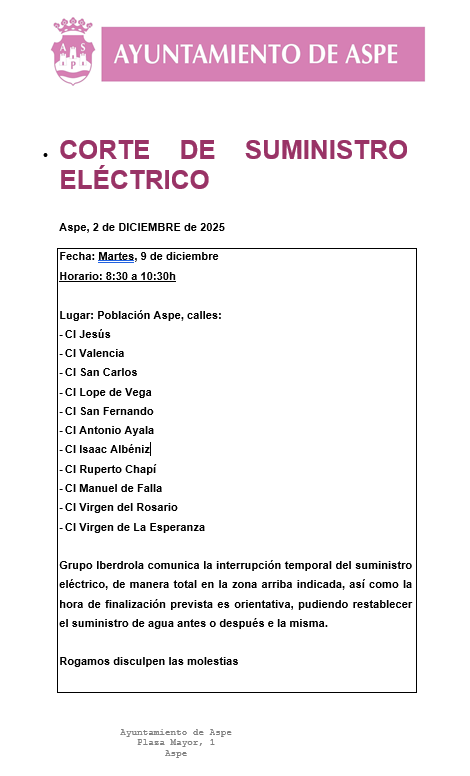 A S P

AYUNTAMIENTO DE ASPE

• CORTE DE SUMINISTRO ELÉCTRICO

Aspe, 2 de DICIEMBRE de 2025

Fecha: Martes, 9 de diciembre
Horario: 8:30 a 10:30h

Lugar: Población Aspe, calles:
- Cl Jesús
- Cl Valencia
- Cl San Carlos
- Cl Lope de Vega
- Cl San Fernando
- Cl Antonio Ayala
- Cl Isaac Albéniz
- Cl Ruperto Chapí
- Cl Manuel de Falla
- Cl Virgen del Rosario
- Cl Virgen de La Esperanza

Grupo Iberdrola comunica la interrupción temporal del suministro eléctrico, de manera total en la zona arriba indicada, así como la hora de finalización prevista es orientativa, pudiendo restablecer el suministro de agua antes o después e la misma.

Rogamos disculpen las molestias

Ayuntamiento de Aspe
Plaza Mayor, 1
Aspe